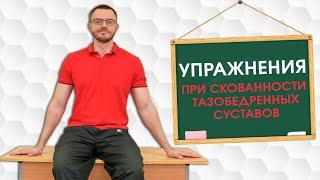 УПРАЖНЕНИЯ
ПРИ СКОВАННОСТИ ТАЗОБЕДРЕННЫХ СУСТАВОВ